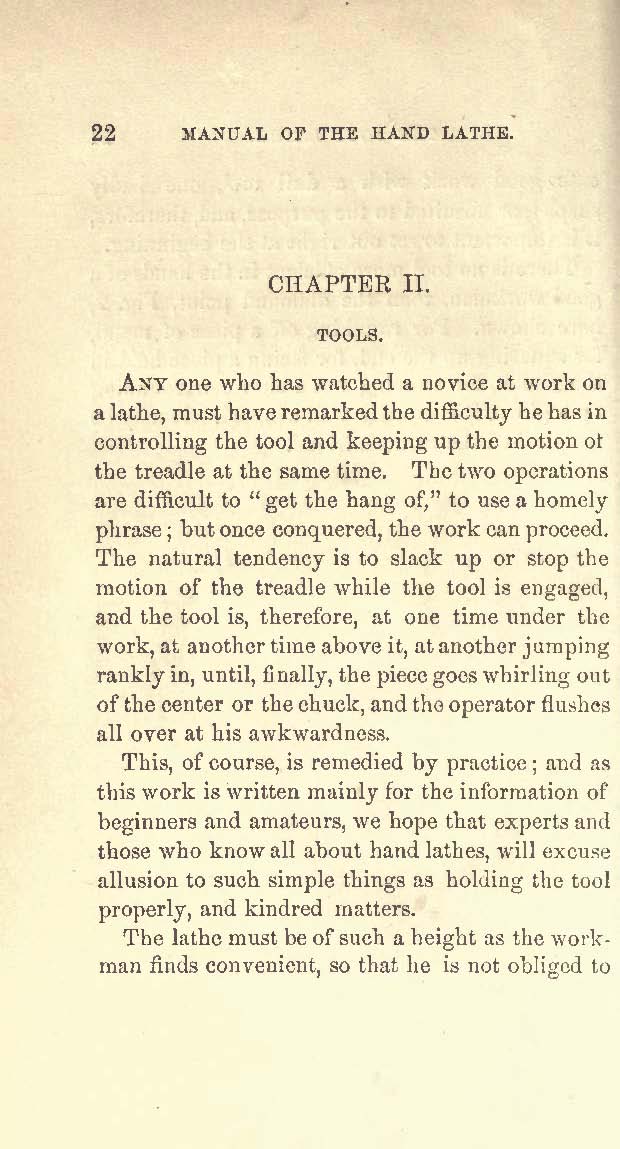 22 MANUAL OF THE HAND LATHE.

CHAPTER II.

TOOLS.

ANY one who has watched a novice at work on a lathe, must have remarked the difficulty he has in controlling the tool and keeping up the motion ot the treadle at the same time. The two operations are difficult to "get the hang of," to use a homely phrase; but once conquered, the work can proceed. The natural tendency is to slack up or stop the motion of the treadle while the tool is engaged, and the tool is, therefore, at one time under the work, at another time above it, at another jumping rankly in, until, finally, the piece goes whirling out of the center or the chuck, and the operator flushes all over at his awkwardness.

This, of course, is remedied by practice; and as this work is written mainly for the information of beginners and amateurs, we hope that experts and those who know all about hand lathes, will excuse allusion to such simple things as holding the tool properly, and kindred matters.

The lathe must be of such a height as the workman finds convenient, so that he is not obliged to